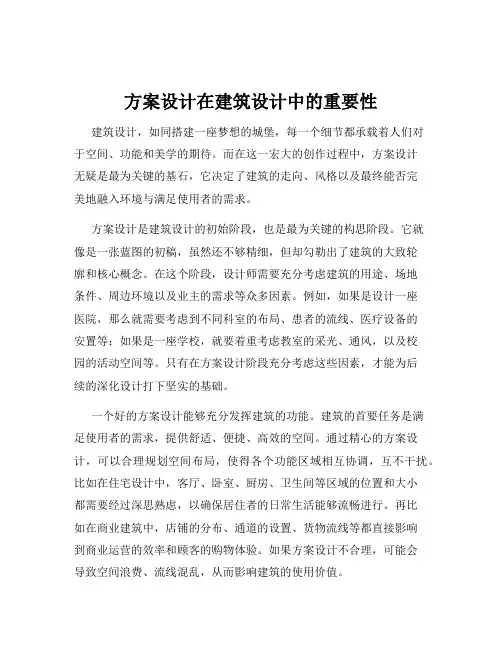 方案设计在建筑设计中的重要性

建筑设计，如同搭建一座梦想的城堡，每一个细节都承载着人们对于空间、功能和美学的期待。而在这一宏大的创作过程中，方案设计无疑是最为关键的基石，它决定了建筑的走向、风格以及最终能否完美地融入环境与满足使用者的需求。

方案设计是建筑设计的初始阶段，也是最为关键的构思阶段。它就像是一张蓝图的初稿，虽然还不够精细，但却勾勒出了建筑的大致轮廓和核心概念。在这个阶段，设计师需要充分考虑建筑的用途、场地条件、周边环境以及业主的需求等众多因素。例如，如果是设计一座医院，那么就需要考虑到不同科室的布局、患者的流线、医疗设备的安置等；如果是一座学校，就要着重考虑教室的采光、通风，以及校园的活动空间等。只有在方案设计阶段充分考虑这些因素，才能为后续的深化设计打下坚实的基础。

一个好的方案设计能够充分发挥建筑的功能。建筑的首要任务是满足使用者的需求，提供舒适、便捷、高效的空间。通过精心的方案设计，可以合理规划空间布局，使得各个功能区域相互协调，互不干扰。比如在住宅设计中，客厅、卧室、厨房、卫生间等区域的位置和大小都需要经过深思熟虑，以确保居住者的日常生活能够流畅进行。再比如在商业建筑中，店铺的分布、通道的设置、货物流线等都直接影响到商业运营的效率和顾客的购物体验。如果方案设计不合理，可能会导致空间浪费、流线混乱，从而影响建筑的使用价值。